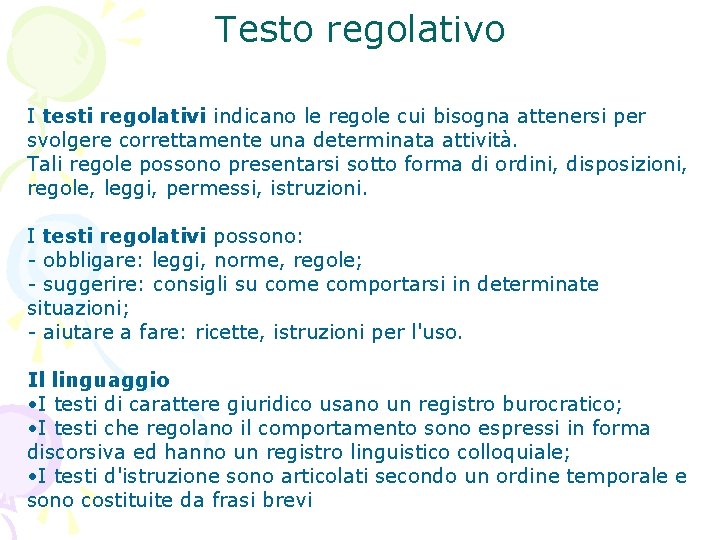 Testo regolativo

I testi regolativi indicano le regole cui bisogna attenersi per svolgere correttamente una determinata attività.
Tali regole possono presentarsi sotto forma di ordini, disposizioni, regole, leggi, permessi, istruzioni.

I testi regolativi possono:
- obbligare: leggi, norme, regole;
- suggerire: consigli su come comportarsi in determinate situazioni;
- aiutare a fare: ricette, istruzioni per l'uso.

Il linguaggio
•I testi di carattere giuridico usano un registro burocratico;
•I testi che regolano il comportamento sono espressi in forma discorsiva ed hanno un registro linguistico colloquiale;
•I testi d'istruzione sono articolati secondo un ordine temporale e sono costituite da frasi brevi